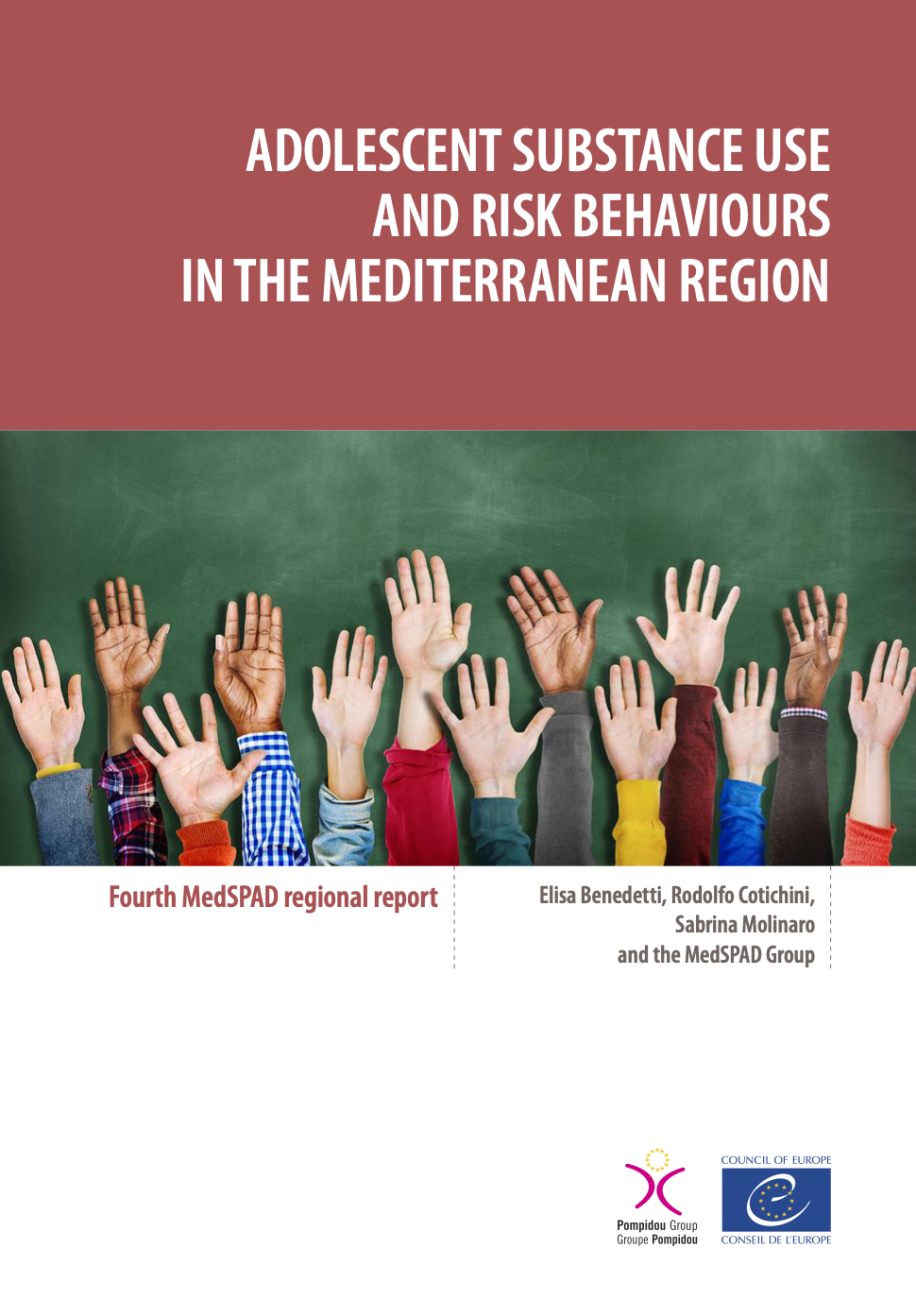 ADOLESCENT SUBSTANCE USE AND RISK BEHAVIOURS IN THE MEDITERRANEAN REGION

Fourth MedSPAD regional report

Elisa Benedetti, Rodolfo Cotichini, Sabrina Molinaro and the MedSPAD Group

Pompidou Group
Groupe Pompidou

COUNCIL OF EUROPE
CONSEIL DE L'EUROPE